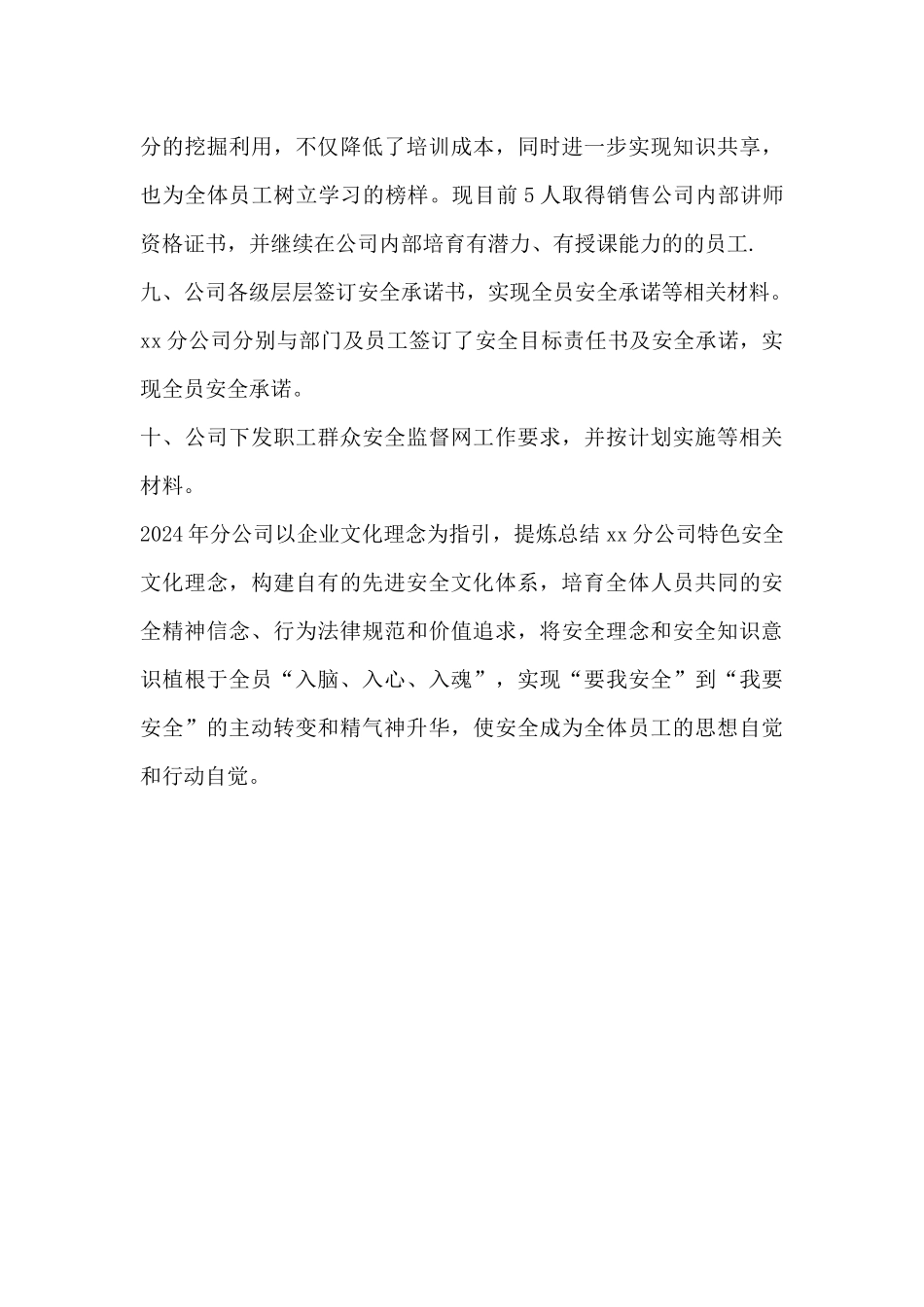 分的挖掘利用，不仅降低了培训成本，同时进一步实现知识共享，也为全体员工树立学习的榜样。现目前5人取得销售公司内部讲师资格证书，并继续在公司内部培育有潜力、有授课能力的的员工.

九、公司各级层层签订安全承诺书，实现全员安全承诺等相关材料。

xx分公司分别与部门及员工签订了安全目标责任书及安全承诺，实现全员安全承诺。

十、公司下发职工群众安全监督网工作要求，并按计划实施等相关材料。

2024年分公司以企业文化理念为指引，提炼总结xx分公司特色安全文化理念，构建自有的先进安全文化体系，培育全体人员共同的安全精神信念、行为法律规范和价值追求，将安全理念和安全知识意识植根于全员“入脑、入心、入魂”，实现“要我安全”到“我要安全”的主动转变和精气神升华，使安全成为全体员工的思想自觉和行动自觉。